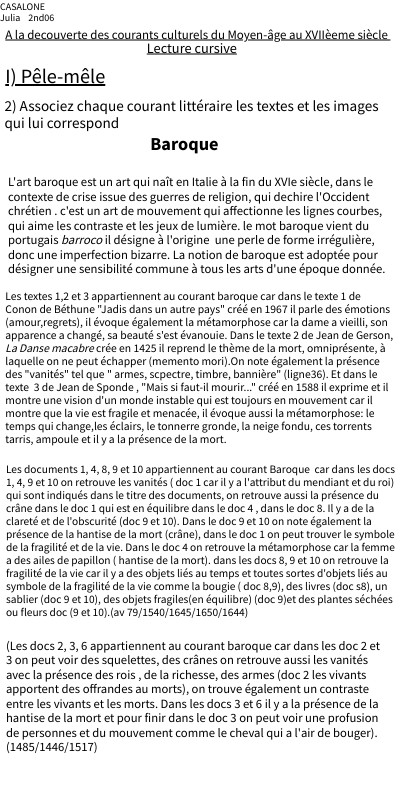 CASALONE
Julia 2nd06

A la decouverte des courants culturels du Moyen-âge au XVIIèeme siècle
Lecture cursive

I) Pêle-mêle

2) Associez chaque courant littéraire les textes et les images qui lui correspond

Baroque

L'art baroque est un art qui naît en Italie à la fin du XVIe siècle, dans le contexte de crise issue des guerres de religion, qui dechire l'Occident chrétien . c'est un art de mouvement qui affectionne les lignes courbes, qui aime les contraste et les jeux de lumière. le mot baroque vient du portugais barroco il désigne à l'origine une perle de forme irrégulière, donc une imperfection bizarre. La notion de baroque est adoptée pour désigner une sensibilité commune à tous les arts d'une époque donnée.

Les textes 1,2 et 3 appartiennent au courant baroque car dans le texte 1 de Conon de Béthune "Jadis dans un autre pays" créé en 1967 il parle des émotions (amour,regrets), il évoque également la métamorphose car la dame a vieilli, son apparence a changé, sa beauté s'est évanouie. Dans le texte 2 de Jean de Gerson, La Danse macabre crée en 1425 il reprend le thème de la mort, omniprésente, à laquelle on ne peut échapper (memento mori).On note également la présence des "vanités" tel que " armes, scpectre, timbre, bannière" (ligne36). Et dans le texte 3 de Jean de Sponde , "Mais si faut-il mourir..." créé en 1588 il exprime et il montre une vision d'un monde instable qui est toujours en mouvement car il montre que la vie est fragile et menacée, il évoque aussi la métamorphose: le temps qui change,les éclairs, le tonnerre gronde, la neige fondu, ces torrents tarris, ampoule et il y a la présence de la mort.

Les documents 1, 4, 8, 9 et 10 appartiennent au courant Baroque car dans les docs 1, 4, 9 et 10 on retrouve les vanités ( doc 1 car il y a l'attribut du mendiant et du roi) qui sont indiqués dans le titre des documents, on retrouve aussi la présence du crâne dans le doc 1 qui est en équilibre dans le doc 4 , dans le doc 8. Il y a de la clareté et de l'obscurité (doc 9 et 10). Dans le doc 9 et 10 on note également la présence de la hantise de la mort (crâne), dans le doc 1 on peut trouver le symbole de la fragilité et de la vie. Dans le doc 4 on retrouve la métamorphose car la femme a des ailes de papillon ( hantise de la mort). dans les docs 8, 9 et 10 on retrouve la fragilité de la vie car il y a des objets liés au temps et toutes sortes d'objets liés au symbole de la fragilité de la vie comme la bougie ( doc 8,9), des livres (doc s8), un sablier (doc 9 et 10), des objets fragiles(en équilibre) (doc 9)et des plantes séchées ou fleurs doc (9 et 10).(av 79/1540/1645/1650/1644)

(Les docs 2, 3, 6 appartiennent au courant baroque car dans les doc 2 et 3 on peut voir des squelettes, des crânes on retrouve aussi les vanités avec la présence des rois , de la richesse, des armes (doc 2 les vivants apportent des offrandes au morts), on trouve également un contraste entre les vivants et les morts. Dans les docs 3 et 6 il y a la présence de la hantise de la mort et pour finir dans le doc 3 on peut voir une profusion de personnes et du mouvement comme le cheval qui a l'air de bouger). (1485/1446/1517)